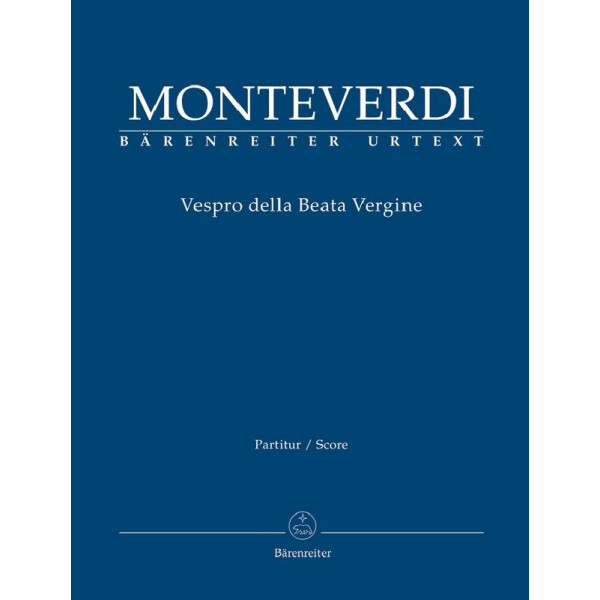 MONTEVERDI
BÄRENREITER URTEXT

Vespro della Beata Vergine

Partitur / Score

Bärenreiter